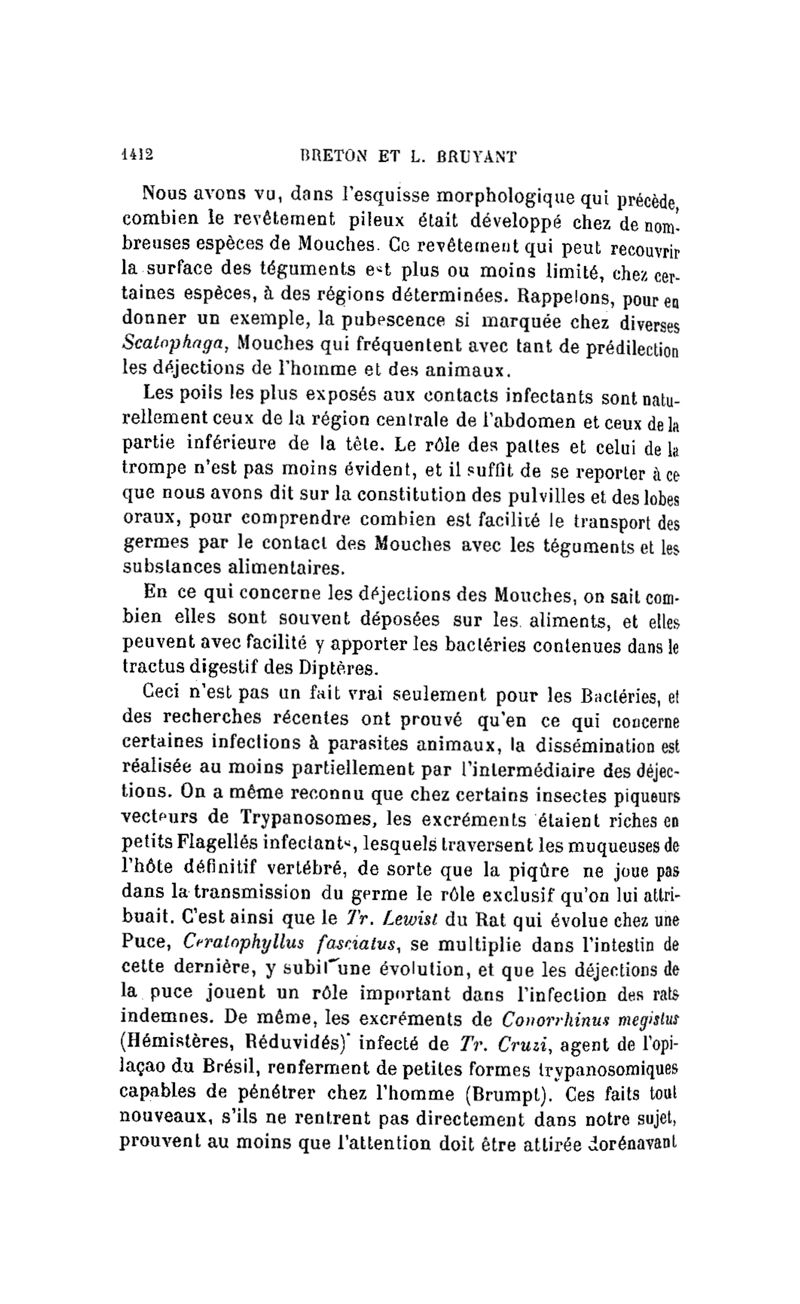 1412 BRETON ET L. BRUYANT

Nous avons vu, dans l'esquisse morphologique qui précède, combien le revêtement pileux était développé chez de nombreuses espèces de Mouches. Ce revêtement qui peut recouvrir la surface des téguments est plus ou moins limité, chez certaines espèces, à des régions déterminées. Rappelons, pour en donner un exemple, la pubescence si marquée chez diverses Scatophaga, Mouches qui fréquentent avec tant de prédilection les déjections de l'homme et des animaux.

Les poils les plus exposés aux contacts infectants sont naturellement ceux de la région centrale de l'abdomen et ceux de la partie inférieure de la tête. Le rôle des pattes et celui de la trompe n'est pas moins évident, et il suffit de se reporter à ce que nous avons dit sur la constitution des pulvilles et des lobes oraux, pour comprendre combien est facilité le transport des germes par le contact des Mouches avec les téguments et les substances alimentaires.

En ce qui concerne les déjections des Mouches, on sait combien elles sont souvent déposées sur les aliments, et elles peuvent avec facilité y apporter les bactéries contenues dans le tractus digestif des Diptères.

Ceci n'est pas un fait vrai seulement pour les Bactéries, et des recherches récentes ont prouvé qu'en ce qui concerne certaines infections à parasites animaux, la dissémination est réalisée au moins partiellement par l'intermédiaire des déjections. On a même reconnu que chez certains insectes piqueurs vecteurs de Trypanosomes, les excréments étaient riches en petits Flagellés infectants, lesquels traversent les muqueuses de l'hôte définitif vertébré, de sorte que la piqûre ne joue pas dans la transmission du germe le rôle exclusif qu'on lui attribuait. C'est ainsi que le Tr. Lewisi du Rat qui évolue chez une Puce, Ceratophyllus fasciatus, se multiplie dans l'intestin de cette dernière, y subit une évolution, et que les déjections de la puce jouent un rôle important dans l'infection des rats indemnes. De même, les excréments de Conorrhinus megistus (Hémistères, Réduvidés) infecté de Tr. Cruzi, agent de l'opilaçao du Brésil, renferment de petites formes trypanosomiques capables de pénétrer chez l'homme (Brumpt). Ces faits tout nouveaux, s'ils ne rentrent pas directement dans notre sujet, prouvent au moins que l'attention doit être attirée dorénavant